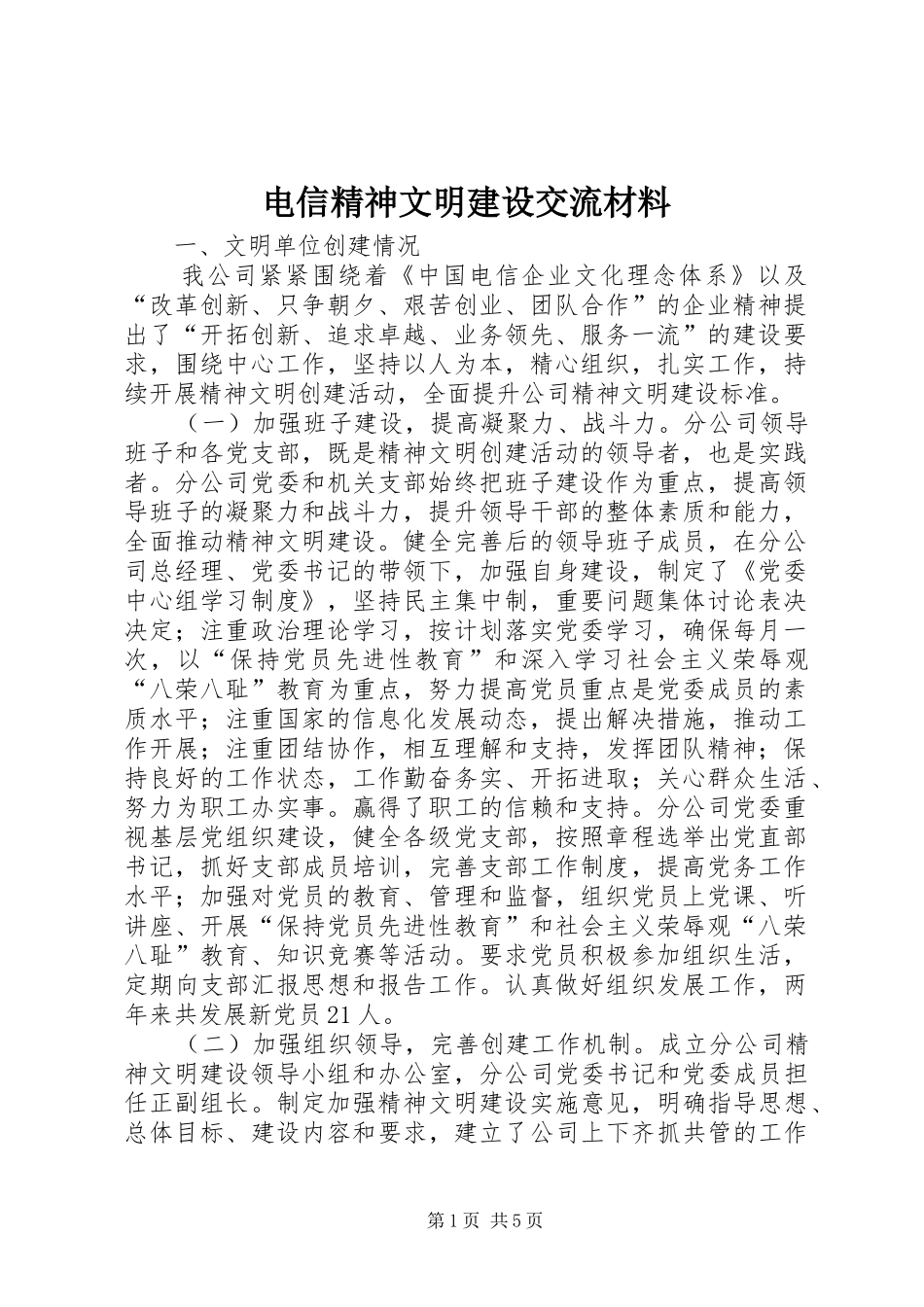 电信精神文明建设交流材料

一、文明单位创建情况

我公司紧紧围绕着《中国电信企业文化理念体系》以及“改革创新、只争朝夕、艰苦创业、团队合作”的企业精神提出了“开拓创新、追求卓越、业务领先、服务一流”的建设要求，围绕中心工作，坚持以人为本，精心组织，扎实工作，持续开展精神文明创建活动，全面提升公司精神文明建设标准。

（一）加强班子建设，提高凝聚力、战斗力。分公司领导班子和各党支部，既是精神文明创建活动的领导者，也是实践者。分公司党委和机关支部始终把班子建设作为重点，提高领导班子的凝聚力和战斗力，提升领导干部的整体素质和能力，全面推动精神文明建设。健全完善后的领导班子成员，在分公司总经理、党委书记的带领下，加强自身建设，制定了《党委中心组学习制度》，坚持民主集中制，重要问题集体讨论表决决定；注重政治理论学习，按计划落实党委学习，确保每月一次，以“保持党员先进性教育”和深入学习社会主义荣辱观“八荣八耻”教育为重点，努力提高党员重点是党委成员的素质水平；注重国家的信息化发展动态，提出解决措施，推动工作开展；注重团结协作，相互理解和支持，发挥团队精神；保持良好的工作状态，工作勤奋务实、开拓进取；关心群众生活、努力为职工办实事。赢得了职工的信赖和支持。分公司党委重视基层党组织建设，健全各级党支部，按照章程选举出党直部书记，抓好支部成员培训，完善支部工作制度，提高党务工作水平；加强对党员的教育、管理和监督，组织党员上党课、听讲座、开展“保持党员先进性教育”和社会主义荣辱观“八荣八耻”教育、知识竞赛等活动。要求党员积极参加组织生活，定期向支部汇报思想和报告工作。认真做好组织发展工作，两年来共发展新党员21人。

（二）加强组织领导，完善创建工作机制。成立分公司精神文明建设领导小组和办公室，分公司党委书记和党委成员担任正副组长。制定加强精神文明建设实施意见，明确指导思想、总体目标、建设内容和要求，建立了公司上下齐抓共管的工作

第1页 共5页